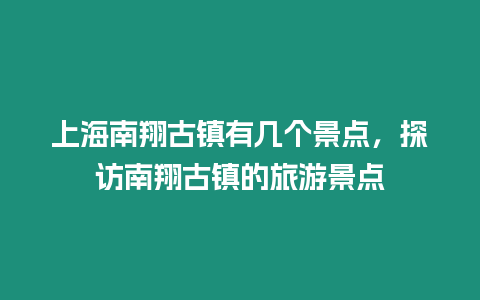 上海南翔古镇有几个景点，探访南翔古镇的旅游景点